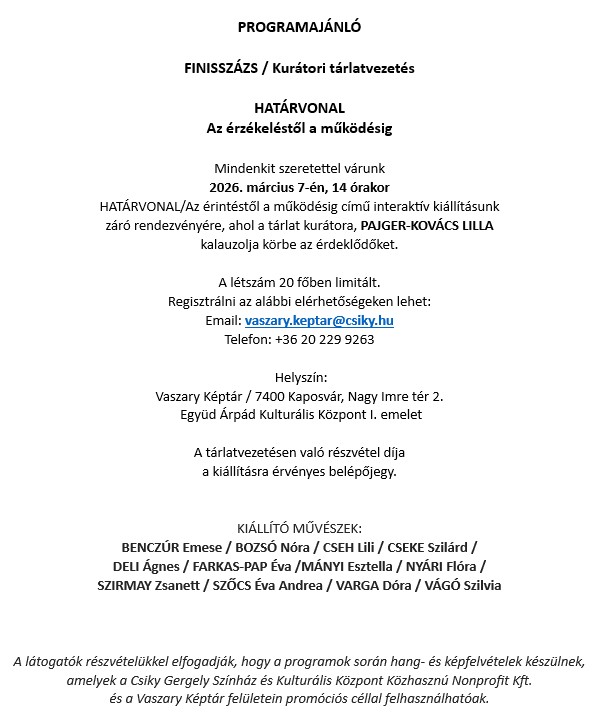 PROGRAMAJÁNLÓ

FINISSZÁZS / Kurátori tárlatvezetés

HATÁRVONAL
Az érzékeléstől a működésig

Mindenkit szeretettel várunk
2026. március 7-én, 14 órakor
HATÁRVONAL/Az érintéstől a működésig című interaktív kiállításunk záró rendezvényére, ahol a tárlat kurátora, PAJGER-KOVÁCS LILLA kalauzolja körbe az érdeklődőket.

A létszám 20 főben limitált.
Regisztrálni az alábbi elérhetőségeken lehet:
Email: vaszary.keptar@csiky.hu
Telefon: +36 20 229 9263

Helyszín:
Vaszary Képtár / 7400 Kaposvár, Nagy Imre tér 2.
Együd Árpád Kulturális Központ I. emelet

A tárlatvezetésen való részvétel díja
a kiállításra érvényes belépőjegy.

KIÁLLÍTÓ MŰVÉSZEK:
BENCZÚR Emese / BOZSÓ Nóra / CSEH Lili / CSEKE Szilárd / DELI Ágnes / FARKAS-PAP Éva /MÁNYI Esztella / NYÁRI Flóra / SZIRMAY Zsanett / SZŐCS Éva Andrea / VARGA Dóra / VÁGÓ Szilvia

A látogatók részvételükkel elfogadják, hogy a programok során hang- és képfelvételek készülnek, amelyek a Csiky Gergely Színház és Kulturális Központ Közhasznú Nonprofit Kft. és a Vaszary Képtár felületein promóciós céllal felhasználhatóak.